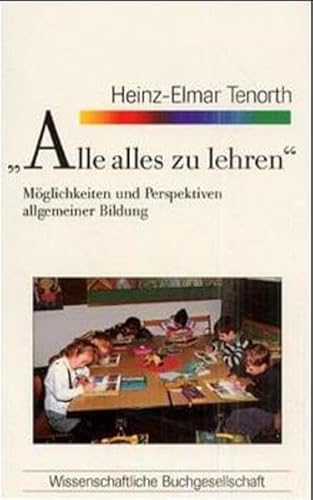 Heinz-Elmar Tenorth

„Alle alles zu lehren“

Möglichkeiten und Perspektiven allgemeiner Bildung

Wissenschaftliche Buchgesellschaft